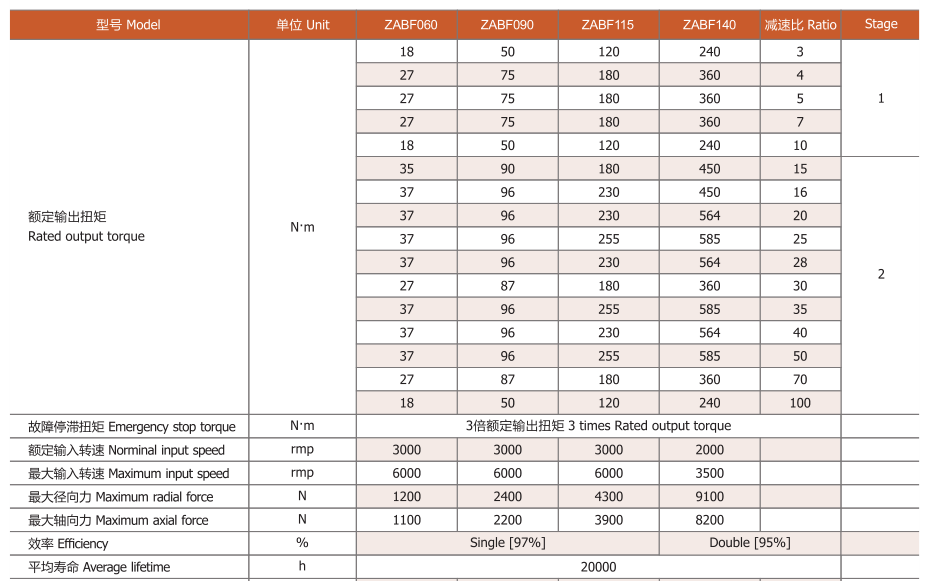 | 型号 Model | 单位 Unit | ZABF060 | ZABF090 | ZABF115 | ZABF140 | 减速比 Ratio | Stage |
|---|---|---|---|---|---|---|---|
| 额定输出扭矩 Rated output torque | N·m | 18 | 50 | 120 | 240 | 3 | 1 |
| | | 27 | 75 | 180 | 360 | 4 | |
| | | 27 | 75 | 180 | 360 | 5 | |
| | | 27 | 75 | 180 | 360 | 7 | |
| | | 18 | 50 | 120 | 240 | 10 | |
| | | 35 | 90 | 180 | 450 | 15 | 2 |
| | | 37 | 96 | 230 | 450 | 16 | |
| | | 37 | 96 | 230 | 564 | 20 | |
| | | 37 | 96 | 255 | 585 | 25 | |
| | | 37 | 96 | 230 | 564 | 28 | |
| | | 27 | 87 | 180 | 360 | 30 | |
| | | 37 | 96 | 255 | 585 | 35 | |
| | | 37 | 96 | 230 | 564 | 40 | |
| | | 37 | 96 | 255 | 585 | 50 | |
| | | 27 | 87 | 180 | 360 | 70 | |
| | | 18 | 50 | 120 | 240 | 100 | |
| 故障停滞扭矩 Emergency stop torque | N·m | 3倍额定输出扭矩 3 times Rated output torque | | | | | |
| 额定输入转速 Norminal input speed | rmp | 3000 | 3000 | 3000 | 2000 | | |
| 最大输入转速 Maximum input speed | rmp | 6000 | 6000 | 6000 | 3500 | | |
| 最大径向力 Maximum radial force | N | 1200 | 2400 | 4300 | 9100 | | |
| 最大轴向力 Maximum axial force | N | 1100 | 2200 | 3900 | 8200 | | |
| 效率 Efficiency | % | Single [97%] | | | Double [95%] | | |
| 平均寿命 Average lifetime | h | 20000 | | | | | |